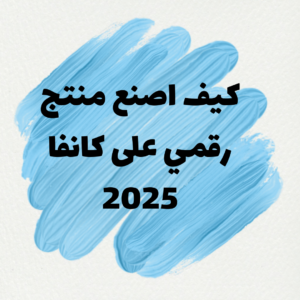 كيف اصنع منتج رقمي على كانفا 2025